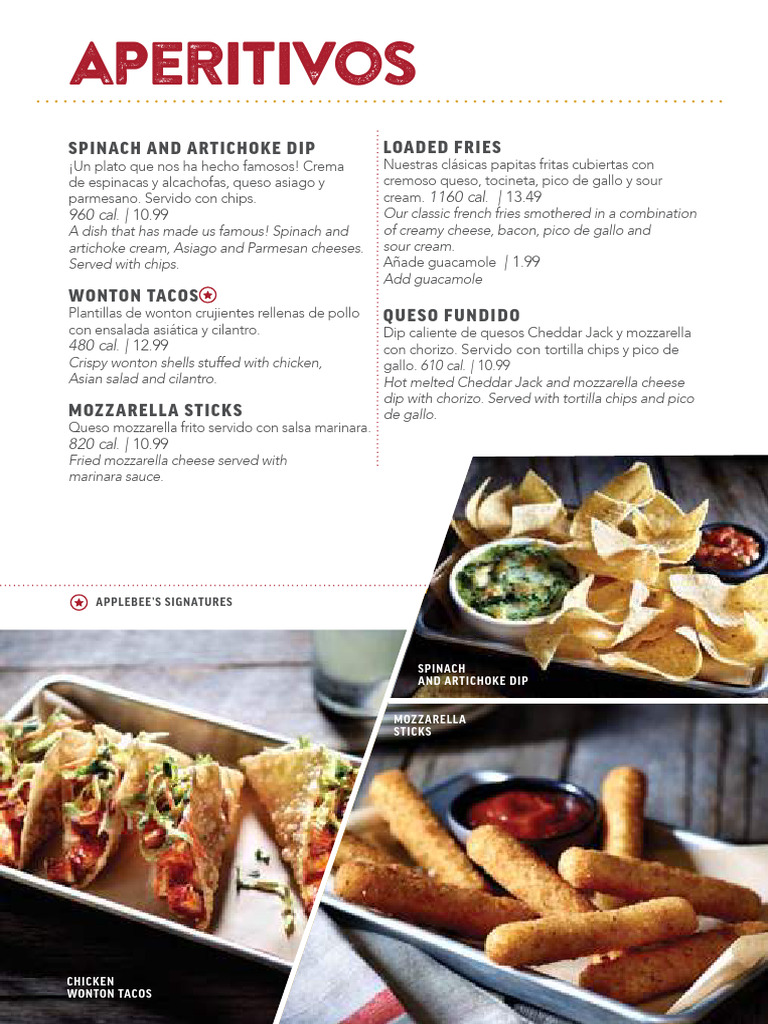 APERITIVOS

SPINACH AND ARTICHOKE DIP
¡Un plato que nos ha hecho famosos! Crema de espinacas y alcachofas, queso asiago y parmesano. Servido con chips.
960 cal. | 10.99
A dish that has made us famous! Spinach and artichoke cream, Asiago and Parmesan cheeses. Served with chips.

WONTON TACOS
Plantillas de wonton crujientes rellenas de pollo con ensalada asiática y cilantro.
480 cal. | 12.99
Crispy wonton shells stuffed with chicken, Asian salad and cilantro.

MOZZARELLA STICKS
Queso mozzarella frito servido con salsa marinara.
820 cal. | 10.99
Fried mozzarella cheese served with marinara sauce.

LOADED FRIES
Nuestras clásicas papitas fritas cubiertas con cremoso queso, tocineta, pico de gallo y sour cream. 1160 cal. | 13.49
Our classic french fries smothered in a combination of creamy cheese, bacon, pico de gallo and sour cream.
Añade guacamole | 1.99
Add guacamole

QUESO FUNDIDO
Dip caliente de quesos Cheddar Jack y mozzarella con chorizo. Servido con tortilla chips y pico de gallo. 610 cal. | 10.99
Hot melted Cheddar Jack and mozzarella cheese dip with chorizo. Served with tortilla chips and pico de gallo.

APPLEBEE'S SIGNATURES

SPINACH AND ARTICHOKE DIP

MOZZARELLA STICKS

CHICKEN WONTON TACOS